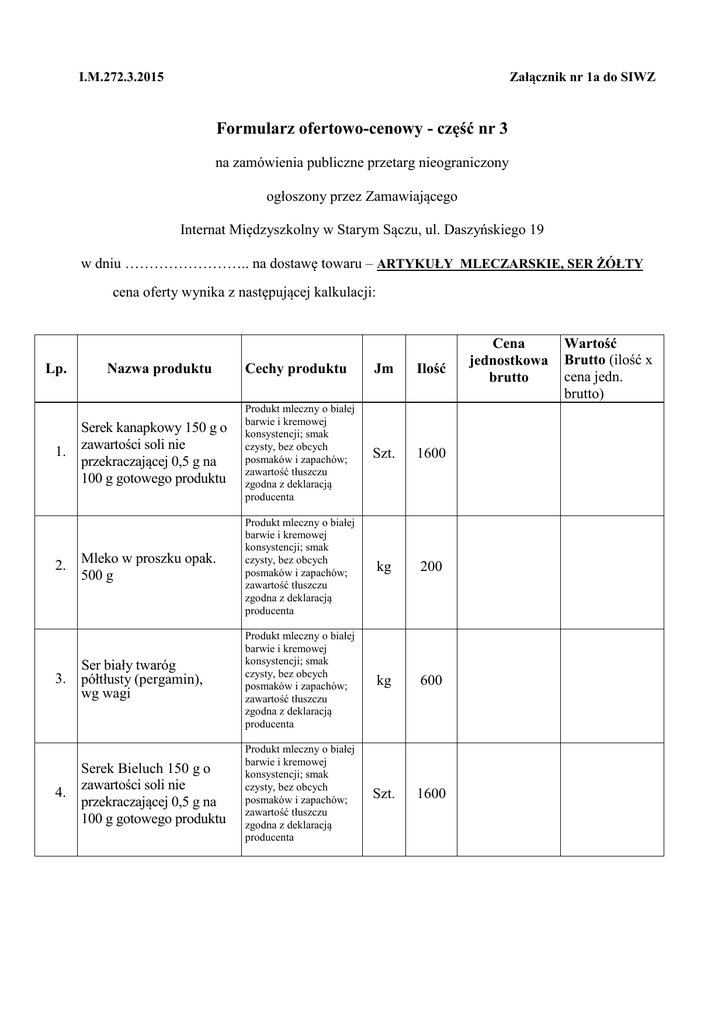 I.M.272.3.2015

Załącznik nr 1a do SIWZ

Formularz ofertowo-cenowy - część nr 3

na zamówienia publiczne przetarg nieograniczony

ogłoszony przez Zamawiającego

Internat Międzyszkolny w Starym Sączu, ul. Daszyńskiego 19

w dniu …………………….. na dostawę towaru – ARTYKUŁY MLECZARSKIE, SER ŻÓŁTY

cena oferty wynika z następującej kalkulacji:

| Lp. | Nazwa produktu | Cechy produktu | Jm | Ilość | Cena jednostkowa brutto | Wartość Brutto (ilość x cena jedn. brutto) |
|---|---|---|---|---|---|---|
| 1. | Serek kanapkowy 150 g o zawartości soli nie przekraczającej 0,5 g na 100 g gotowego produktu | Produkt mleczny o białej barwie i kremowej konsystencji; smak czysty, bez obcych posmaków i zapachów; zawartość tłuszczu zgodna z deklaracją producenta | Szt. | 1600 | | |
| 2. | Mleko w proszku opak. 500 g | Produkt mleczny o białej barwie i kremowej konsystencji; smak czysty, bez obcych posmaków i zapachów; zawartość tłuszczu zgodna z deklaracją producenta | kg | 200 | | |
| 3. | Ser biały twaróg półtłusty (pergamin), wg wagi | Produkt mleczny o białej barwie i kremowej konsystencji; smak czysty, bez obcych posmaków i zapachów; zawartość tłuszczu zgodna z deklaracją producenta | kg | 600 | | |
| 4. | Serek Bieluch 150 g o zawartości soli nie przekraczającej 0,5 g na 100 g gotowego produktu | Produkt mleczny o białej barwie i kremowej konsystencji; smak czysty, bez obcych posmaków i zapachów; zawartość tłuszczu zgodna z deklaracją producenta | Szt. | 1600 | | |